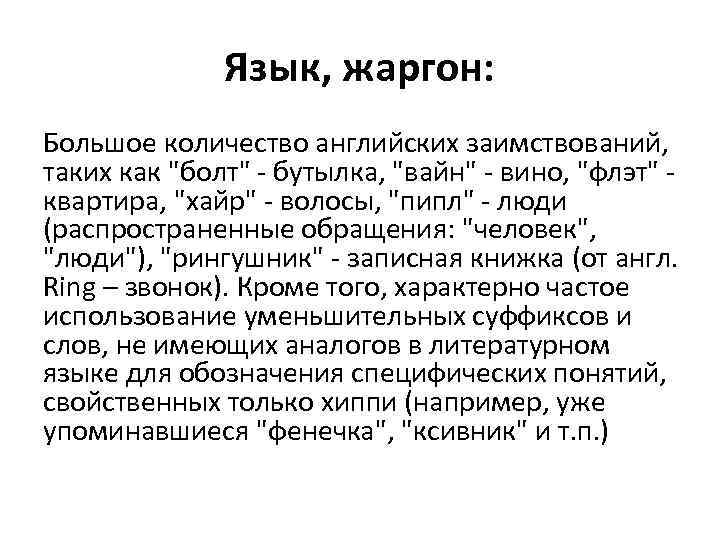 Язык, жаргон:

Большое количество английских заимствований, таких как "болт" - бутылка, "вайн" - вино, "флэт" - квартира, "хайр" - волосы, "пипл" - люди (распространенные обращения: "человек", "люди"), "рингушник" - записная книжка (от англ. Ring – звонок). Кроме того, характерно частое использование уменьшительных суффиксов и слов, не имеющих аналогов в литературном языке для обозначения специфических понятий, свойственных только хиппи (например, уже упоминавшиеся "фенечка", "ксивник" и т.п.)